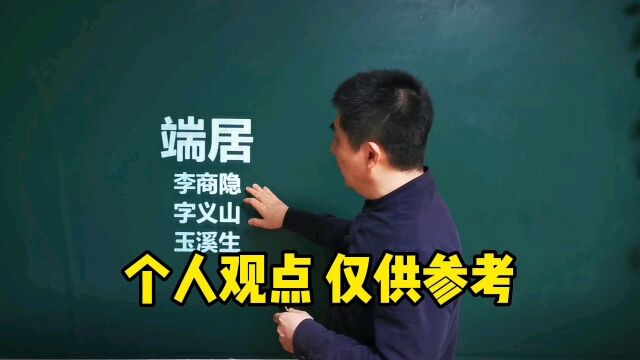 端居

李商隐
字义山
玉溪生

个人观点 仅供参考